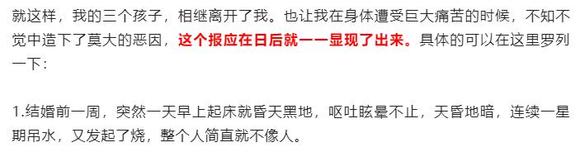 就这样，我的三个孩子，相继离开了我。也让我在身体遭受巨大痛苦的时候，不知不觉中造下了莫大的恶因，这个报应在日后就一一显现了出来。具体的可以在这里罗列一下：

1.结婚前一周，突然一天早上起床就昏天黑地，呕吐眩晕不止，天昏地暗，连续一星期吊水，又发起了烧，整个人简直就不像人。